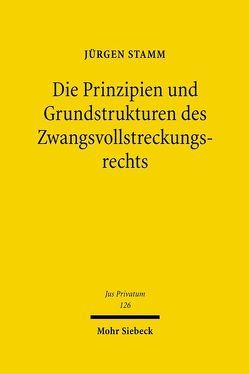 JÜRGEN STAMM

Die Prinzipien und Grundstrukturen des Zwangsvollstreckungsrechts

Jus Privatum
126

Mohr Siebeck